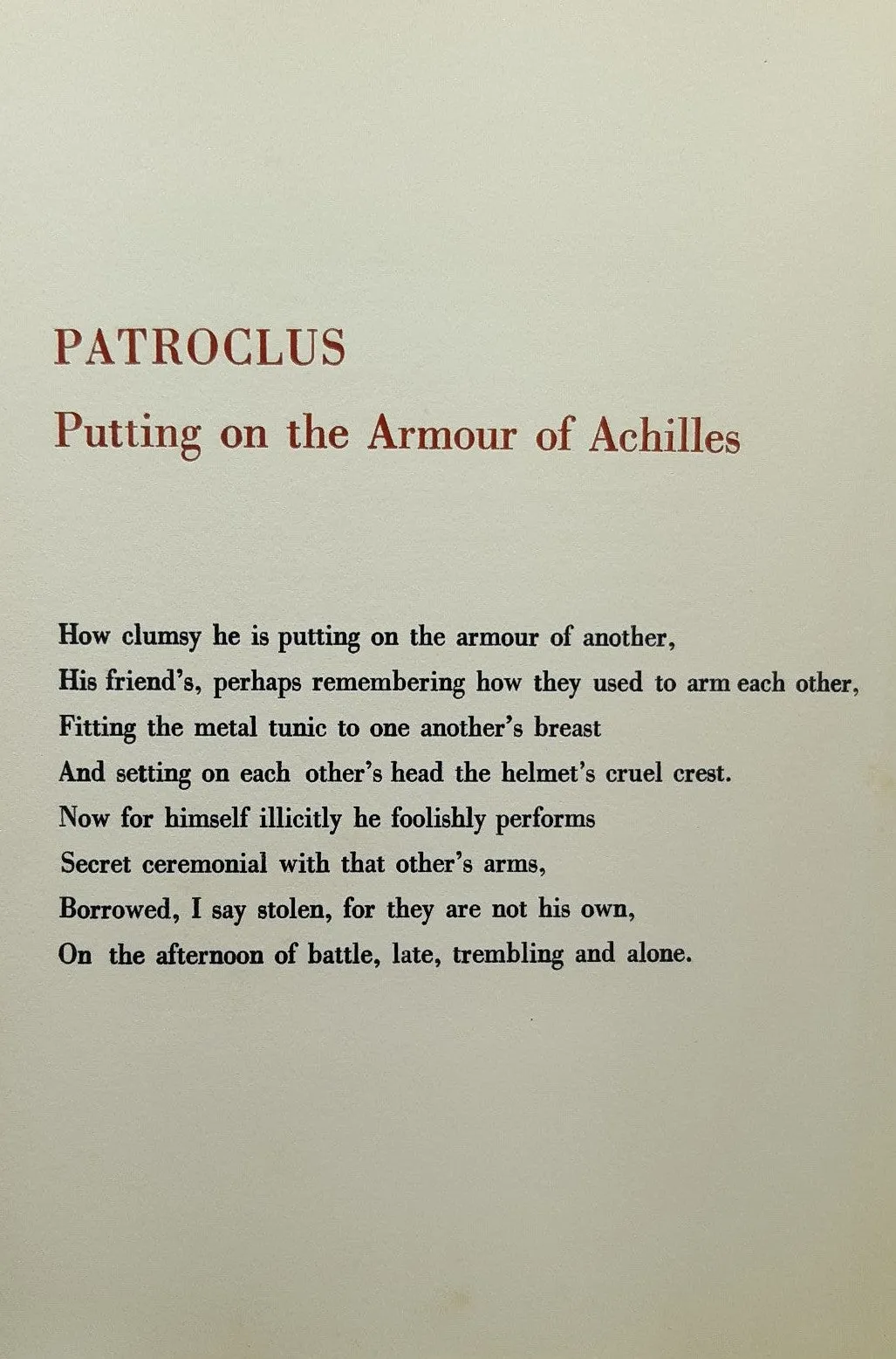 PATROCLUS
Putting on the Armour of Achilles

How clumsy he is putting on the armour of another,
His friend's, perhaps remembering how they used to arm each other,
Fitting the metal tunic to one another's breast
And setting on each other's head the helmet's cruel crest.
Now for himself illicitly he foolishly performs
Secret ceremonial with that other's arms,
Borrowed, I say stolen, for they are not his own,
On the afternoon of battle, late, trembling and alone.